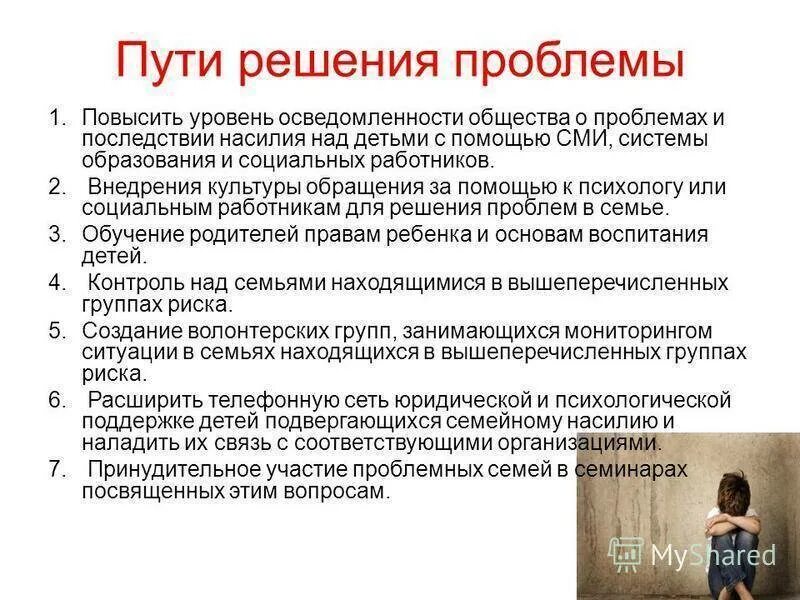 Пути решения проблемы

1. Повысить уровень осведомленности общества о проблемах и последствии насилия над детьми с помощью СМИ, системы образования и социальных работников.
2. Внедрения культуры обращения за помощью к психологу или социальным работникам для решения проблем в семье.
3. Обучение родителей правам ребенка и основам воспитания детей.
4. Контроль над семьями находящимися в вышеперечисленных группах риска.
5. Создание волонтерских групп, занимающихся мониторингом ситуации в семьях находящихся в вышеперечисленных группах риска.
6. Расширить телефонную сеть юридической и психологической поддержке детей подвергающихся семейному насилию и наладить их связь с соответствующими организациями.
7. Принудительное участие проблемных семей в семинарах посвященных этим вопросам.

MyShared